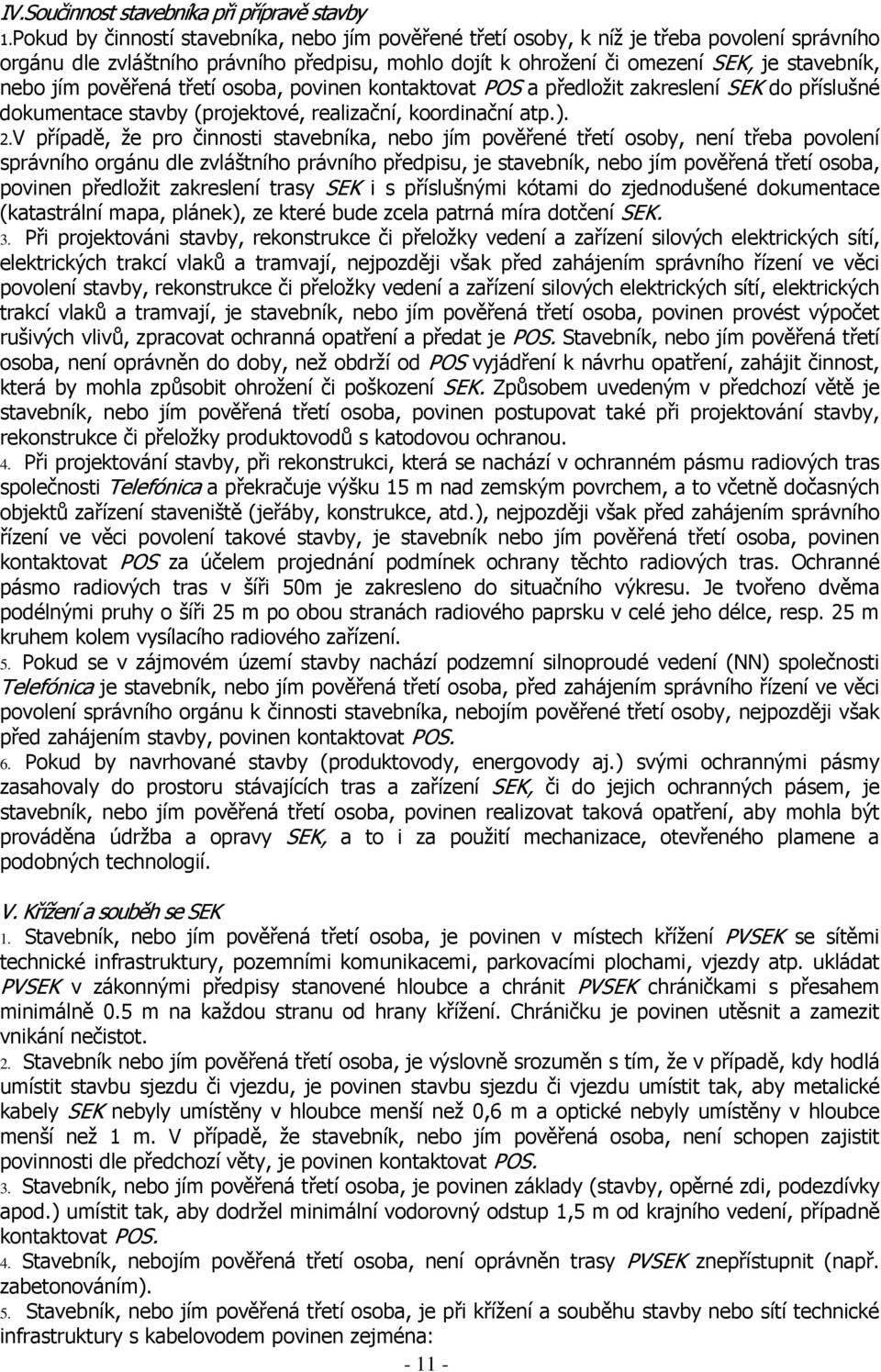 IV.Součinnost stavebníka při přípravě stavby

1.Pokud by činností stavebníka, nebo jím pověřené třetí osoby, k níž je třeba povolení správního orgánu dle zvláštního právního předpisu, mohlo dojít k ohrožení či omezení SEK, je stavebník, nebo jím pověřená třetí osoba, povinen kontaktovat POS a předložit zakreslení SEK do příslušné dokumentace stavby (projektové, realizační, koordinační atp.).

2.V případě, že pro činnosti stavebníka, nebo jím pověřené třetí osoby, není třeba povolení správního orgánu dle zvláštního právního předpisu, je stavebník, nebo jím pověřená třetí osoba, povinen předložit zakreslení trasy SEK i s příslušnými kótami do zjednodušené dokumentace (katastrální mapa, plánek), ze které bude zcela patrná míra dotčení SEK.

3. Při projektováni stavby, rekonstrukce či přeložky vedení a zařízení silových elektrických sítí, elektrických trakcí vlaků a tramvají, nejpozději však před zahájením správního řízení ve věci povolení stavby, rekonstrukce či přeložky vedení a zařízení silových elektrických sítí, elektrických trakcí vlaků a tramvají, je stavebník, nebo jím pověřená třetí osoba, povinen provést výpočet rušivých vlivů, zpracovat ochranná opatření a předat je POS. Stavebník, nebo jím pověřená třetí osoba, není oprávněn do doby, než obdrží od POS vyjádření k návrhu opatření, zahájit činnost, která by mohla způsobit ohrožení či poškození SEK. Způsobem uvedeným v předchozí větě je stavebník, nebo jím pověřená třetí osoba, povinen postupovat také při projektování stavby, rekonstrukce či přeložky produktovodů s katodovou ochranou.

4. Při projektování stavby, při rekonstrukci, která se nachází v ochranném pásmu radiových tras společnosti Telefónica a překračuje výšku 15 m nad zemským povrchem, a to včetně dočasných objektů zařízení staveniště (jeřáby, konstrukce, atd.), nejpozději však před zahájením správního řízení ve věci povolení takové stavby, je stavebník nebo jím pověřená třetí osoba, povinen kontaktovat POS za účelem projednání podmínek ochrany těchto radiových tras. Ochranné pásmo radiových tras v šíři 50m je zakresleno do situačního výkresu. Je tvořeno dvěma podélnými pruhy o šíři 25 m po obou stranách radiového paprsku v celé jeho délce, resp. 25 m kruhem kolem vysílacího radiového zařízení.

5. Pokud se v zájmovém území stavby nachází podzemní silnoproudé vedení (NN) společnosti Telefónica je stavebník, nebo jím pověřená třetí osoba, před zahájením správního řízení ve věci povolení správního orgánu k činnosti stavebníka, nebojím pověřené třetí osoby, nejpozději však před zahájením stavby, povinen kontaktovat POS.

6. Pokud by navrhované stavby (produktovody, energovody aj.) svými ochrannými pásmy zasahovaly do prostoru stávajících tras a zařízení SEK, či do jejich ochranných pásem, je stavebník, nebo jím pověřená třetí osoba, povinen realizovat taková opatření, aby mohla být prováděna údržba a opravy SEK, a to i za použití mechanizace, otevřeného plamene a podobných technologií.

V. Křížení a souběh se SEK

1. Stavebník, nebo jím pověřená třetí osoba, je povinen v místech křížení PVSEK se sítěmi technické infrastruktury, pozemními komunikacemi, parkovacími plochami, vjezdy atp. ukládat PVSEK v zákonnými předpisy stanovené hloubce a chránit PVSEK chráničkami s přesahem minimálně 0.5 m na každou stranu od hrany křížení. Chráničku je povinen utěsnit a zamezit vnikání nečistot.

2. Stavebník nebo jím pověřená třetí osoba, je výslovně srozuměn s tím, že v případě, kdy hodlá umístit stavbu sjezdu či vjezdu, je povinen stavbu sjezdu či vjezdu umístit tak, aby metalické kabely SEK nebyly umístěny v hloubce menší než 0,6 m a optické nebyly umístěny v hloubce menší než 1 m. V případě, že stavebník, nebo jím pověřená osoba, není schopen zajistit povinnosti dle předchozí věty, je povinen kontaktovat POS.

3. Stavebník, nebo jím pověřená třetí osoba, je povinen základy (stavby, opěrné zdi, podezdívky apod.) umístit tak, aby dodržel minimální vodorovný odstup 1,5 m od krajního vedení, případně kontaktovat POS.

4. Stavebník, nebojím pověřená třetí osoba, není oprávněn trasy PVSEK znepřístupnit (např. zabetonováním).

5. Stavebník, nebo jím pověřená třetí osoba, je při křížení a souběhu stavby nebo sítí technické infrastruktury s kabelovodem povinen zejména:

- 11 -